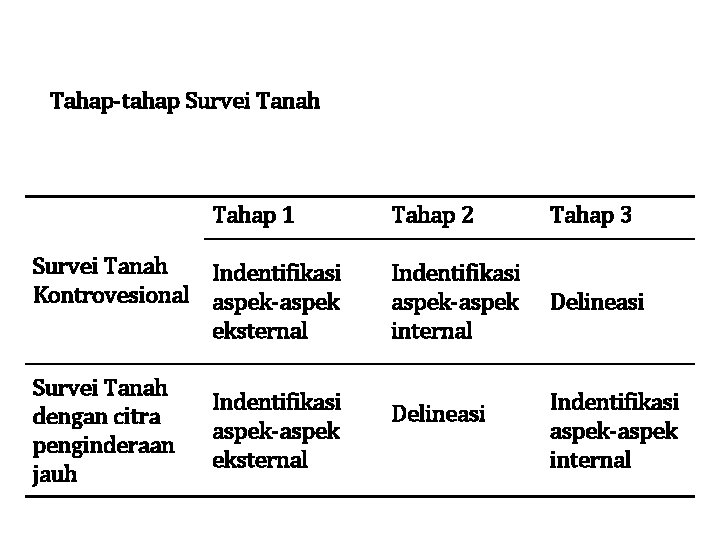 Tahap-tahap Survei Tanah

| | Tahap 1 | Tahap 2 | Tahap 3 |
|---|---|---|---|
| Survei Tanah Kontrovesional | Indentifikasi aspek-aspek eksternal | Indentifikasi aspek-aspek internal | Delineasi |
| Survei Tanah dengan citra penginderaan jauh | Indentifikasi aspek-aspek eksternal | Delineasi | Indentifikasi aspek-aspek internal |